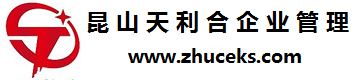 昆山天利合企业管理

www.zhuceks.com